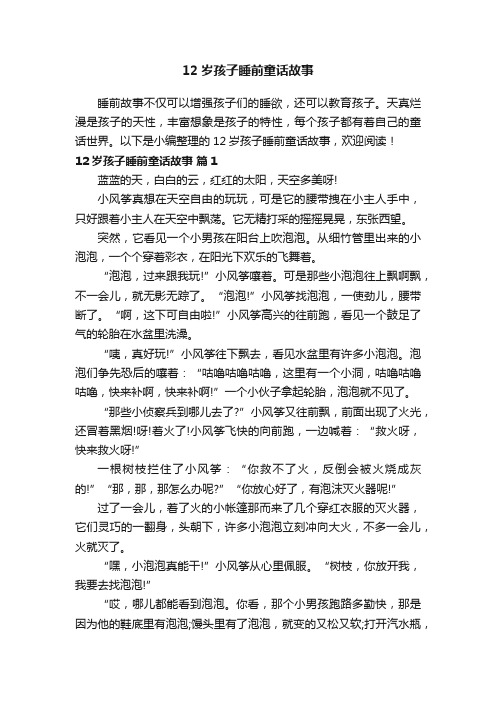 12 岁孩子睡前童话故事

睡前故事不仅可以增强孩子们的睡欲，还可以教育孩子。天真烂漫是孩子的天性，丰富想象是孩子的特性，每个孩子都有着自己的童话世界。以下是小编整理的 12 岁孩子睡前童话故事，欢迎阅读！

12 岁孩子睡前童话故事 篇 1

蓝蓝的天，白白的云，红红的太阳，天空多美呀!

小风筝真想在天空自由的玩玩，可是它的腰带拽在小主人手中，只好跟着小主人在天空中飘荡。它无精打采的摇摇晃晃，东张西望。

突然，它看见一个小男孩在阳台上吹泡泡。从细竹管里出来的小泡泡，一个个穿着彩衣，在阳光下欢乐的飞舞着。

“泡泡，过来跟我玩!”小风筝嚷着。可是那些小泡泡往上飘啊飘，不一会儿，就无影无踪了。“泡泡!”小风筝找泡泡，一使劲儿，腰带断了。“啊，这下可自由啦!”小风筝高兴的往前跑，看见一个鼓足了气的轮胎在水盆里洗澡。

“咦，真好玩!”小风筝往下飘去，看见水盆里有许多小泡泡。泡泡们争先恐后的嚷着：“咕噜咕噜咕噜，这里有一个小洞，咕噜咕噜咕噜，快来补啊，快来补啊!”一个小伙子拿起轮胎，泡泡就不见了。

“那些小侦察兵到哪儿去了?”小风筝又往前飘，前面出现了火光，还冒着黑烟!呀!着火了!小风筝飞快的向前跑，一边喊着：“救火呀，快来救火呀!”

一根树枝拦住了小风筝：“你救不了火，反倒会被火烧成灰的!”“那，那，那怎么办呢?”“你放心好了，有泡沫灭火器呢!”

过了一会儿，着了火的小帐篷那而来了几个穿红衣服的灭火器，它们灵巧的一翻身，头朝下，许多小泡泡立刻冲向大火，不多一会儿，火就灭了。

“嘿，小泡泡真能干!”小风筝从心里佩服。“树枝，你放开我，我要去找泡泡!”

“哎，哪儿都能看到泡泡。你看，那个小男孩跑路多勤快，那是因为他的鞋底里有泡泡;馒头里有了泡泡，就变的又松又软;打开汽水瓶，